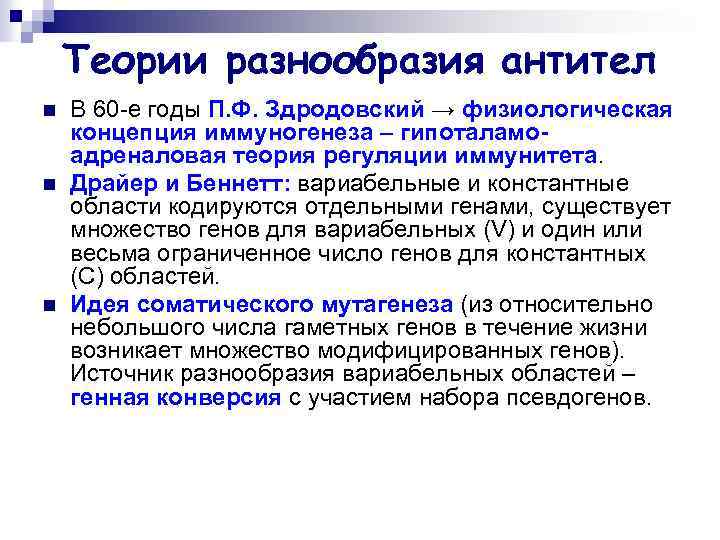 Теории разнообразия антител

В 60-е годы П.Ф. Здродовский → физиологическая концепция иммуногенеза – гипоталамо-адреналовая теория регуляции иммунитета.

Драйер и Беннетт: вариабельные и константные области кодируются отдельными генами, существует множество генов для вариабельных (V) и один или весьма ограниченное число генов для константных (С) областей.

Идея соматического мутагенеза (из относительно небольшого числа гаметных генов в течение жизни возникает множество модифицированных генов). Источник разнообразия вариабельных областей – генная конверсия с участием набора псевдогенов.